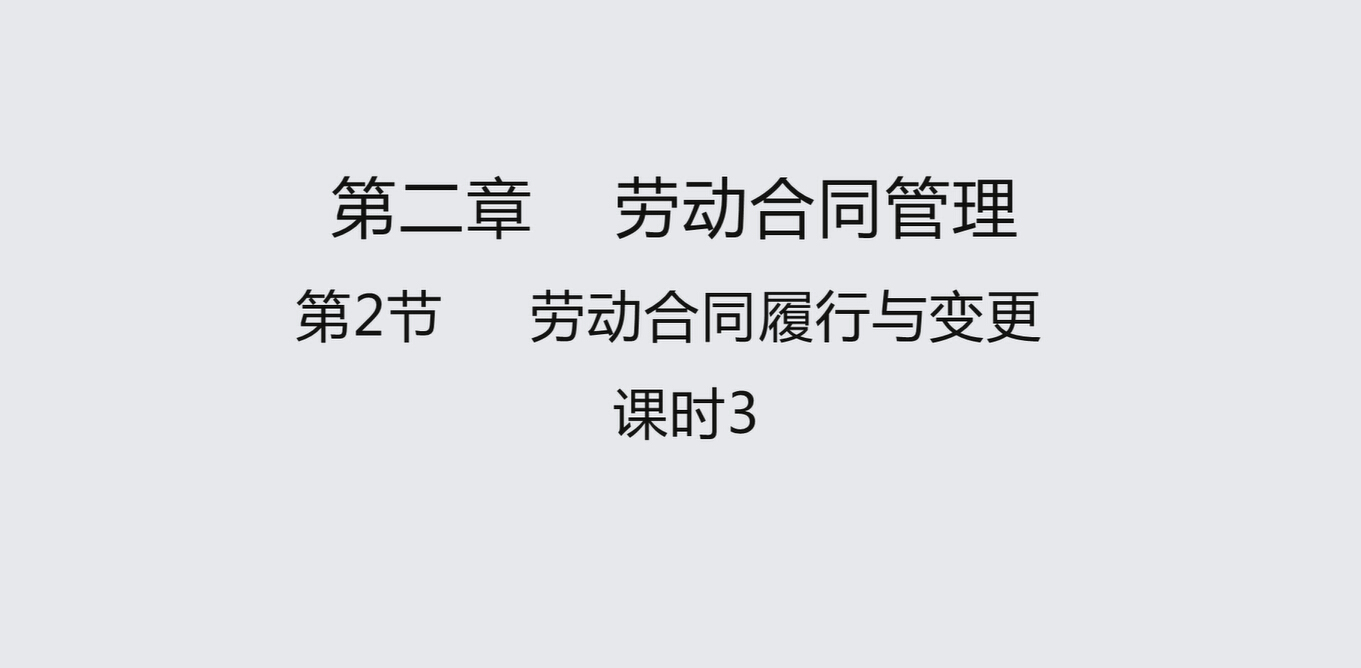 第二章　劳动合同管理

第2节　劳动合同履行与变更

课时3